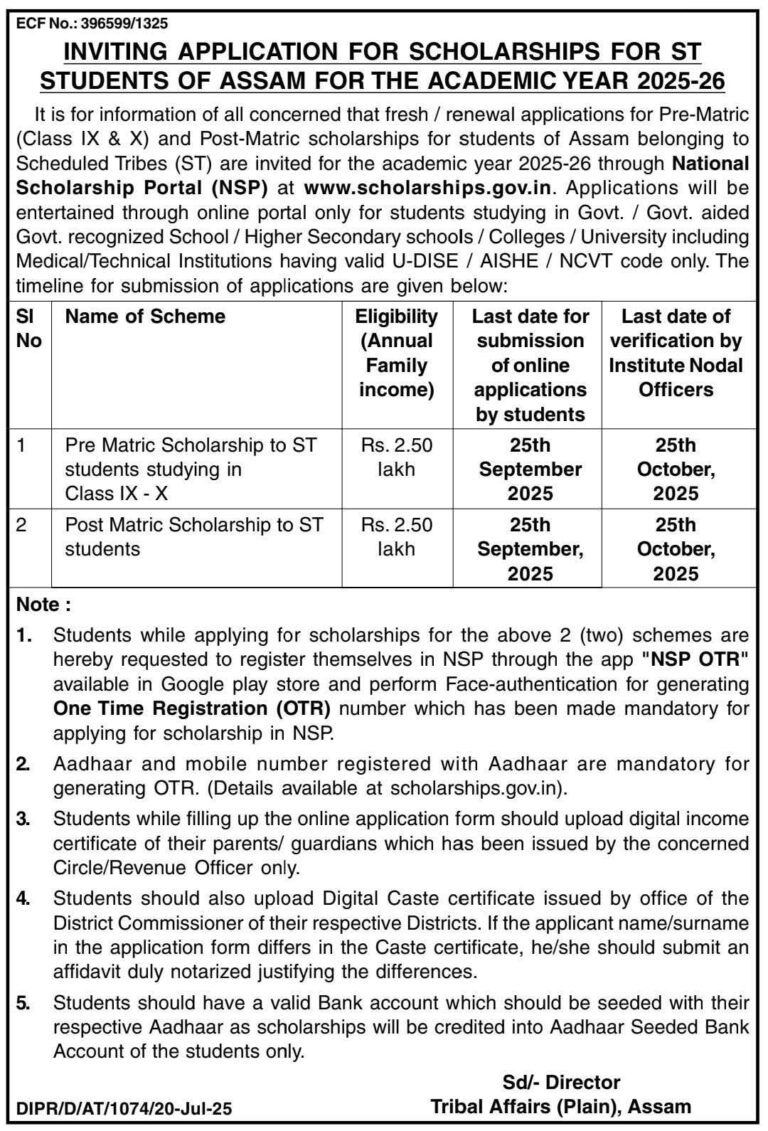 ECF No.: 396599/1325

INVITING APPLICATION FOR SCHOLARSHIPS FOR ST STUDENTS OF ASSAM FOR THE ACADEMIC YEAR 2025-26

It is for information of all concerned that fresh / renewal applications for Pre-Matric (Class IX & X) and Post-Matric scholarships for students of Assam belonging to Scheduled Tribes (ST) are invited for the academic year 2025-26 through National Scholarship Portal (NSP) at www.scholarships.gov.in. Applications will be entertained through online portal only for students studying in Govt. / Govt. aided Govt. recognized School / Higher Secondary schools / Colleges / University including Medical/Technical Institutions having valid U-DISE / AISHE / NCVT code only. The timeline for submission of applications are given below:

| Sl No | Name of Scheme | Eligibility (Annual Family income) | Last date for submission of online applications by students | Last date of verification by Institute Nodal Officers |
|---|---|---|---|---|
| 1 | Pre Matric Scholarship to ST students studying in Class IX - X | Rs. 2.50 lakh | 25th September 2025 | 25th October, 2025 |
| 2 | Post Matric Scholarship to ST students | Rs. 2.50 lakh | 25th September, 2025 | 25th October, 2025 |

Note :

1. Students while applying for scholarships for the above 2 (two) schemes are hereby requested to register themselves in NSP through the app "NSP OTR" available in Google play store and perform Face-authentication for generating One Time Registration (OTR) number which has been made mandatory for applying for scholarship in NSP.

2. Aadhaar and mobile number registered with Aadhaar are mandatory for generating OTR. (Details available at scholarships.gov.in).

3. Students while filling up the online application form should upload digital income certificate of their parents/ guardians which has been issued by the concerned Circle/Revenue Officer only.

4. Students should also upload Digital Caste certificate issued by office of the District Commissioner of their respective Districts. If the applicant name/surname in the application form differs in the Caste certificate, he/she should submit an affidavit duly notarized justifying the differences.

5. Students should have a valid Bank account which should be seeded with their respective Aadhaar as scholarships will be credited into Aadhaar Seeded Bank Account of the students only.

Sd/- Director
Tribal Affairs (Plain), Assam

DIPR/D/AT/1074/20-Jul-25